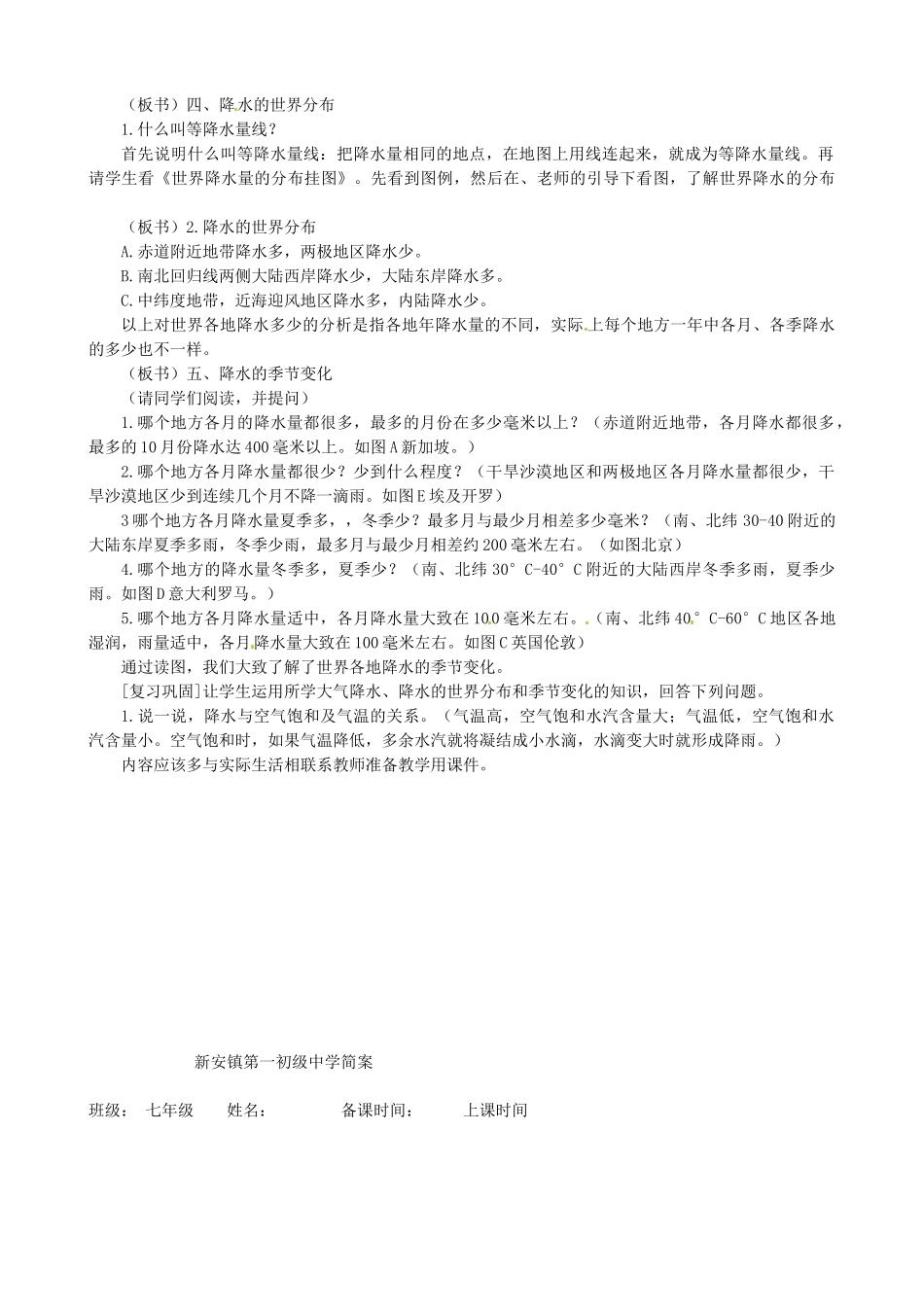 （板书）四、降水的世界分布

1.什么叫等降水量线？

首先说明什么叫等降水量线：把降水量相同的地点，在地图上用线连起来，就成为等降水量线。再请学生看《世界降水量的分布挂图》。先看到图例，然后在、老师的引导下看图，了解世界降水的分布

（板书）2.降水的世界分布

A.赤道附近地带降水多，两极地区降水少。

B.南北回归线两侧大陆西岸降水少，大陆东岸降水多。

C.中纬度地带，近海迎风地区降水多，内陆降水少。

以上对世界各地降水多少的分析是指各地年降水量的不同，实际上每个地方一年中各月、各季降水的多少也不一样。

（板书）五、降水的季节变化

（请同学们阅读，并提问）

1.哪个地方各月的降水量都很多，最多的月份在多少毫米以上？（赤道附近地带，各月降水都很多，最多的10月份降水达400毫米以上。如图A新加坡。）

2.哪个地方各月降水量都很少？少到什么程度？（干旱沙漠地区和两极地区各月降水量都很少，干旱沙漠地区少到连续几个月不降一滴雨。如图E埃及开罗）

3哪个地方各月降水量夏季多，，冬季少？最多月与最少月相差多少毫米？（南、北纬30-40附近的大陆东岸夏季多雨，冬季少雨，最多月与最少月相差约200毫米左右。（如图北京）

4.哪个地方的降水量冬季多，夏季少？（南、北纬30°C-40°C附近的大陆西岸冬季多雨，夏季少雨。如图D意大利罗马。）

5.哪个地方各月降水量适中，各月降水量大致在100毫米左右。（南、北纬40°C-60°C地区各地湿润，雨量适中，各月降水量大致在100毫米左右。如图C英国伦敦）

通过读图，我们大致了解了世界各地降水的季节变化。

[复习巩固]让学生运用所学大气降水、降水的世界分布和季节变化的知识，回答下列问题。

1.说一说，降水与空气饱和及气温的关系。（气温高，空气饱和水汽含量大；气温低，空气饱和水汽含量小。空气饱和时，如果气温降低，多余水汽就将凝结成小水滴，水滴变大时就形成降雨。）

内容应该多与实际生活相联系教师准备教学用课件。

新安镇第一初级中学简案

班级： 七年级 姓名： 备课时间： 上课时间